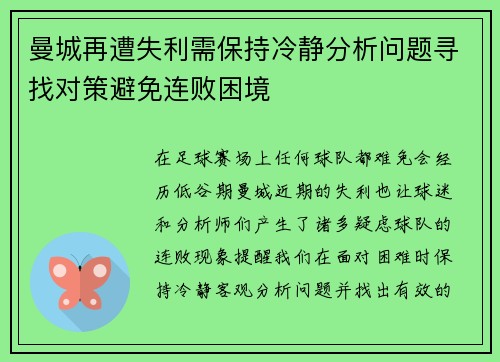 曼城再遭失利需保持冷静分析问题寻找对策避免连败困境

在足球赛场上任何球队都难免会经历低谷期曼城近期的失利也让球迷和分析师们产生了诸多疑虑球队的连败现象提醒我们在面对困难时保持冷静客观分析问题并找出有效的